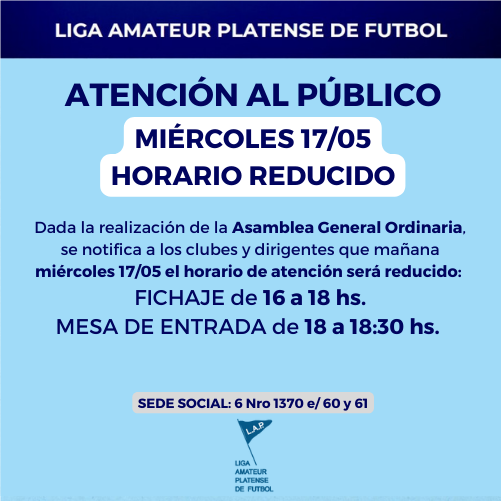 LIGA AMATEUR PLATENSE DE FUTBOL

ATENCIÓN AL PÚBLICO

MIÉRCOLES 17/05
HORARIO REDUCIDO

Dada la realización de la Asamblea General Ordinaria, se notifica a los clubes y dirigentes que mañana miércoles 17/05 el horario de atención será reducido:

FICHAJE de 16 a 18 hs.
MESA DE ENTRADA de 18 a 18:30 hs.

SEDE SOCIAL: 6 Nro 1370 e/ 60 y 61

L.A.P.

LIGA
AMATEUR
PLATENSE
DE FUTBOL